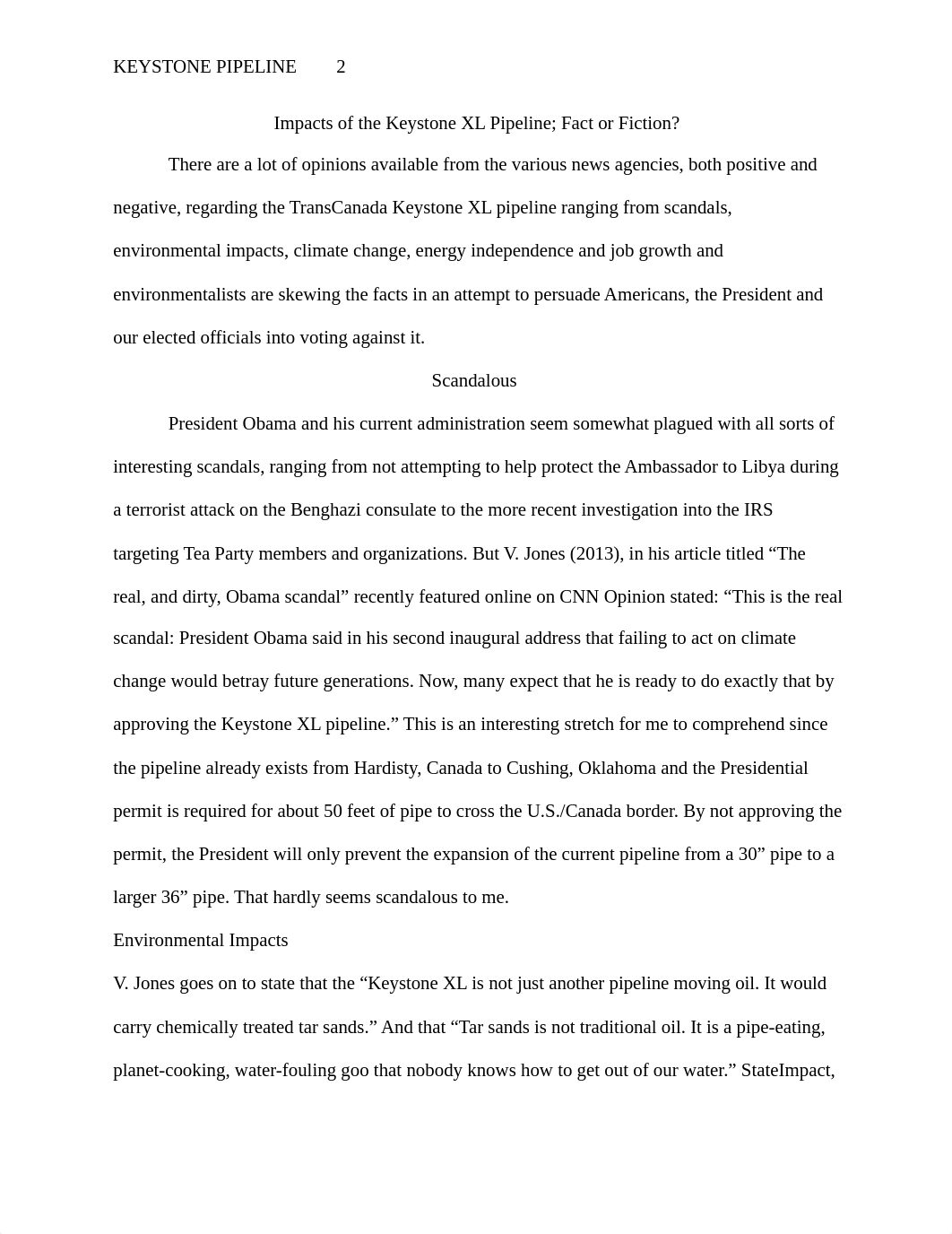 KEYSTONE PIPELINE 2

Impacts of the Keystone XL Pipeline; Fact or Fiction?

There are a lot of opinions available from the various news agencies, both positive and negative, regarding the TransCanada Keystone XL pipeline ranging from scandals, environmental impacts, climate change, energy independence and job growth and environmentalists are skewing the facts in an attempt to persuade Americans, the President and our elected officials into voting against it.

Scandalous

President Obama and his current administration seem somewhat plagued with all sorts of interesting scandals, ranging from not attempting to help protect the Ambassador to Libya during a terrorist attack on the Benghazi consulate to the more recent investigation into the IRS targeting Tea Party members and organizations. But V. Jones (2013), in his article titled “The real, and dirty, Obama scandal” recently featured online on CNN Opinion stated: “This is the real scandal: President Obama said in his second inaugural address that failing to act on climate change would betray future generations. Now, many expect that he is ready to do exactly that by approving the Keystone XL pipeline.” This is an interesting stretch for me to comprehend since the pipeline already exists from Hardisty, Canada to Cushing, Oklahoma and the Presidential permit is required for about 50 feet of pipe to cross the U.S./Canada border. By not approving the permit, the President will only prevent the expansion of the current pipeline from a 30” pipe to a larger 36” pipe. That hardly seems scandalous to me.

Environmental Impacts

V. Jones goes on to state that the “Keystone XL is not just another pipeline moving oil. It would carry chemically treated tar sands.” And that “Tar sands is not traditional oil. It is a pipe-eating, planet-cooking, water-fouling goo that nobody knows how to get out of our water.” StateImpact,